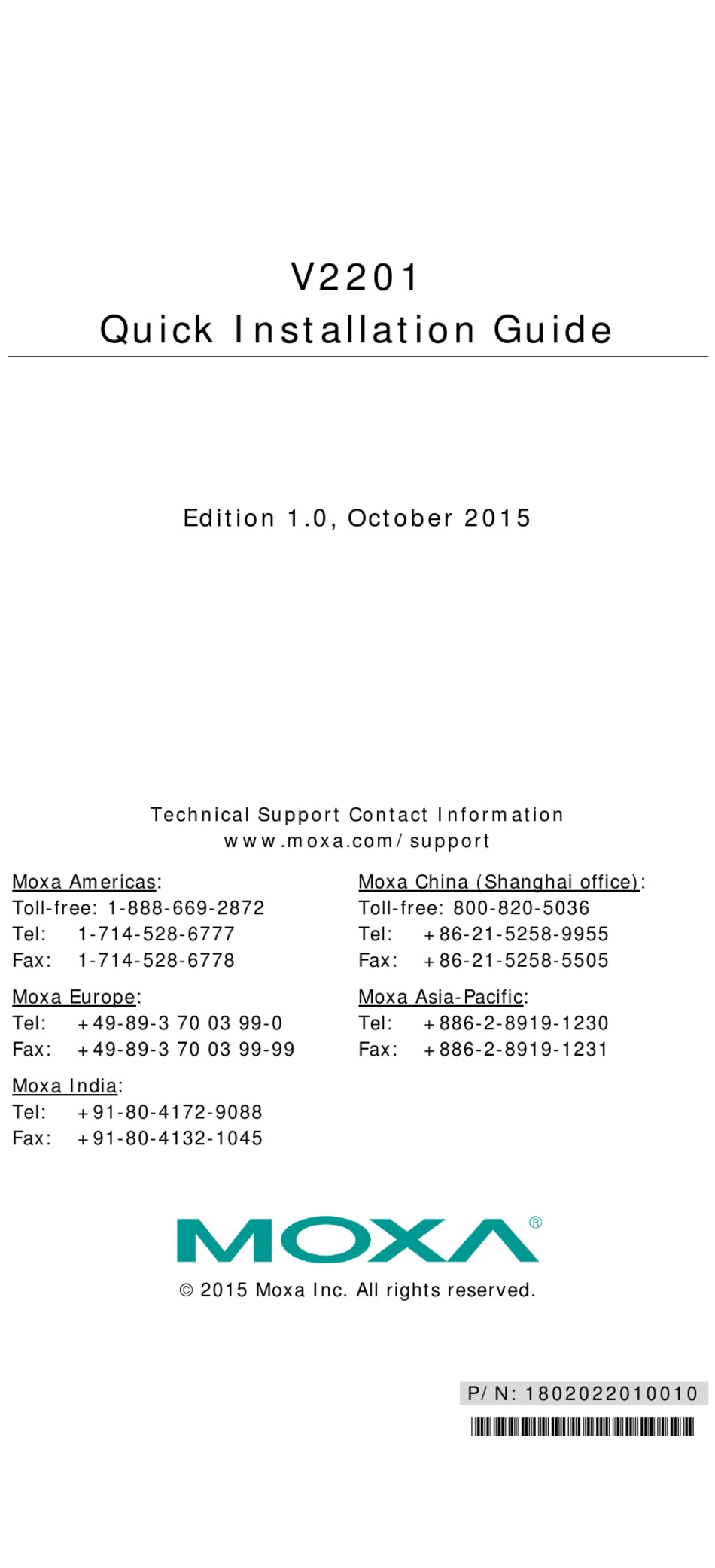 V2201
Quick Installation Guide

Edition 1.0, October 2015

Technical Support Contact Information
www.moxa.com/support

Moxa Americas:
Toll-free: 1-888-669-2872
Tel: 1-714-528-6777
Fax: 1-714-528-6778

Moxa Europe:
Tel: +49-89-3 70 03 99-0
Fax: +49-89-3 70 03 99-99

Moxa India:
Tel: +91-80-4172-9088
Fax: +91-80-4132-1045

Moxa China (Shanghai office):
Toll-free: 800-820-5036
Tel: +86-21-5258-9955
Fax: +86-21-5258-5505

Moxa Asia-Pacific:
Tel: +886-2-8919-1230
Fax: +886-2-8919-1231

MOXA®

© 2015 Moxa Inc. All rights reserved.

P/N: 1802022010010